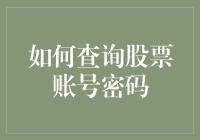 如何查询股票账号密码